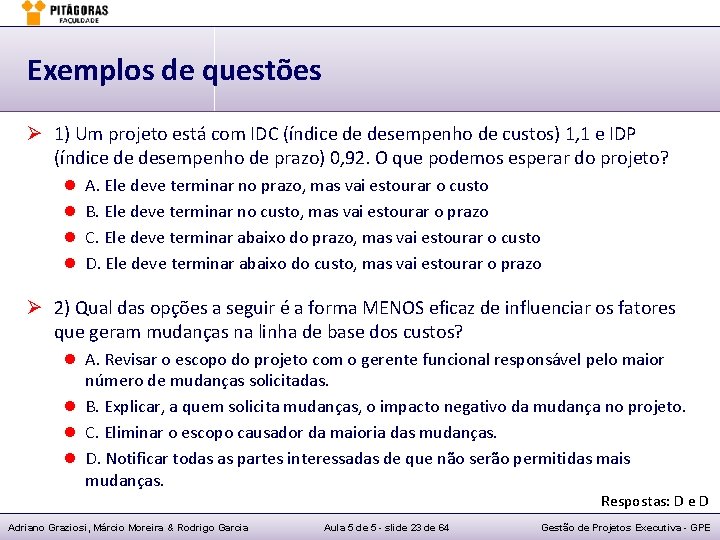 PITÁGORAS
FACULDADE

Exemplos de questões

1) Um projeto está com IDC (índice de desempenho de custos) 1,1 e IDP (índice de desempenho de prazo) 0,92. O que podemos esperar do projeto?

A. Ele deve terminar no prazo, mas vai estourar o custo
B. Ele deve terminar no custo, mas vai estourar o prazo
C. Ele deve terminar abaixo do prazo, mas vai estourar o custo
D. Ele deve terminar abaixo do custo, mas vai estourar o prazo

2) Qual das opções a seguir é a forma MENOS eficaz de influenciar os fatores que geram mudanças na linha de base dos custos?

A. Revisar o escopo do projeto com o gerente funcional responsável pelo maior número de mudanças solicitadas.
B. Explicar, a quem solicita mudanças, o impacto negativo da mudança no projeto.
C. Eliminar o escopo causador da maioria das mudanças.
D. Notificar todas as partes interessadas de que não serão permitidas mais mudanças.

Respostas: D e D

Adriano Graziosi, Márcio Moreira & Rodrigo Garcia    Aula 5 de 5 - slide 23 de 64    Gestão de Projetos Executiva - GPE